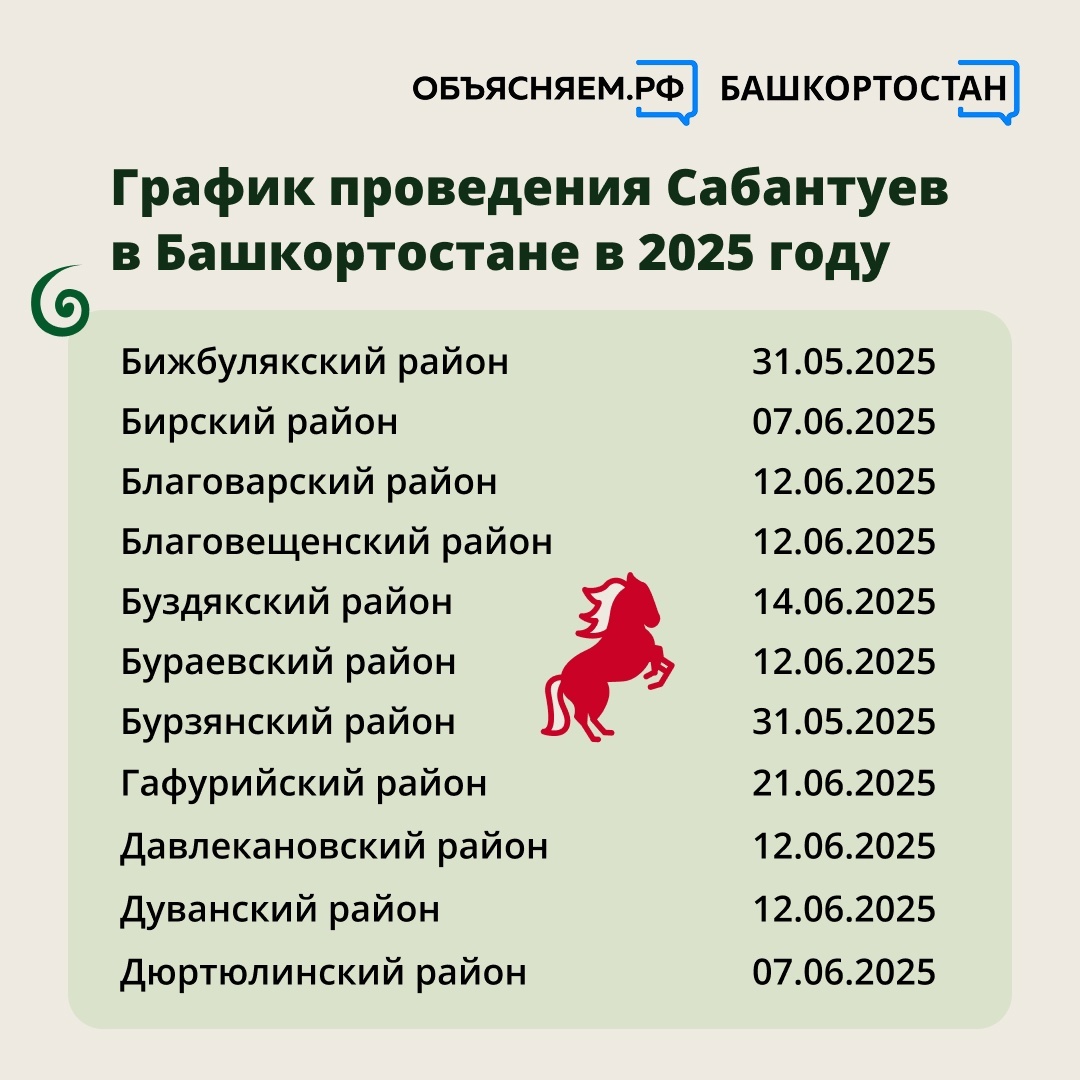 ОБЪЯСНЯЕМ.РФ БАШКОРТОСТАН

График проведения Сабантуев в Башкортостане в 2025 году

| | |
|---|---|
| Бижбулякский район | 31.05.2025 |
| Бирский район | 07.06.2025 |
| Благоварский район | 12.06.2025 |
| Благовещенский район | 12.06.2025 |
| Буздякский район | 14.06.2025 |
| Бураевский район | 12.06.2025 |
| Бурзянский район | 31.05.2025 |
| Гафурийский район | 21.06.2025 |
| Давлекановский район | 12.06.2025 |
| Дуванский район | 12.06.2025 |
| Дюртюлинский район | 07.06.2025 |